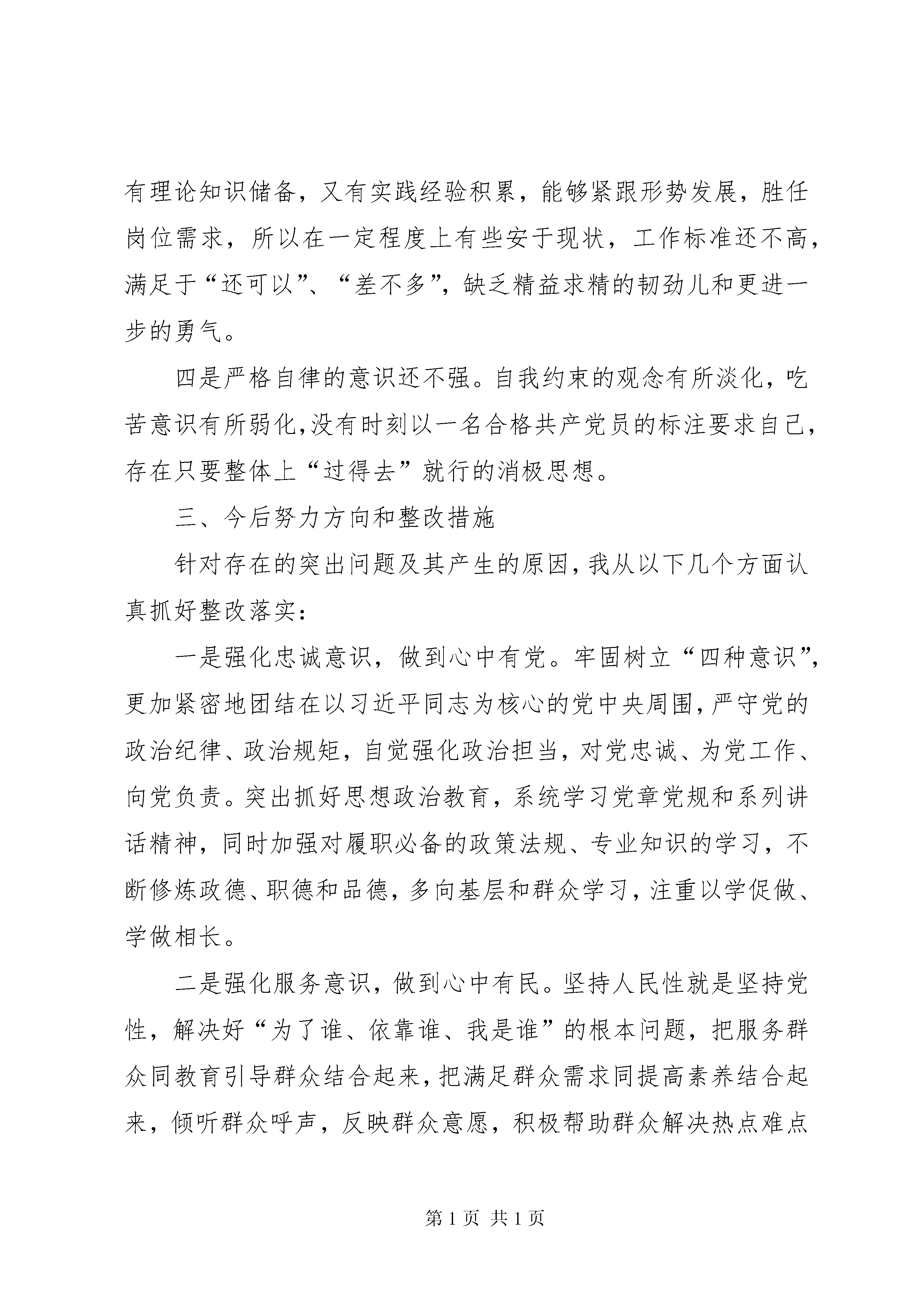 有理论知识储备，又有实践经验积累，能够紧跟形势发展，胜任岗位需求，所以在一定程度上有些安于现状，工作标准还不高，满足于“还可以”、“差不多”，缺乏精益求精的韧劲儿和更进一步的勇气。

四是严格自律的意识还不强。自我约束的观念有所淡化，吃苦意识有所弱化,没有时刻以一名合格共产党员的标注要求自己，存在只要整体上“过得去”就行的消极思想。

三、今后努力方向和整改措施

针对存在的突出问题及其产生的原因，我从以下几个方面认真抓好整改落实：

一是强化忠诚意识，做到心中有党。牢固树立“四种意识”，更加紧密地团结在以习近平同志为核心的党中央周围，严守党的政治纪律、政治规矩，自觉强化政治担当，对党忠诚、为党工作、向党负责。突出抓好思想政治教育，系统学习党章党规和系列讲话精神，同时加强对履职必备的政策法规、专业知识的学习，不断修炼政德、职德和品德，多向基层和群众学习，注重以学促做、学做相长。

二是强化服务意识，做到心中有民。坚持人民性就是坚持党性，解决好“为了谁、依靠谁、我是谁”的根本问题，把服务群众同教育引导群众结合起来，把满足群众需求同提高素养结合起来，倾听群众呼声，反映群众意愿，积极帮助群众解决热点难点

第 1 页 共 1 页